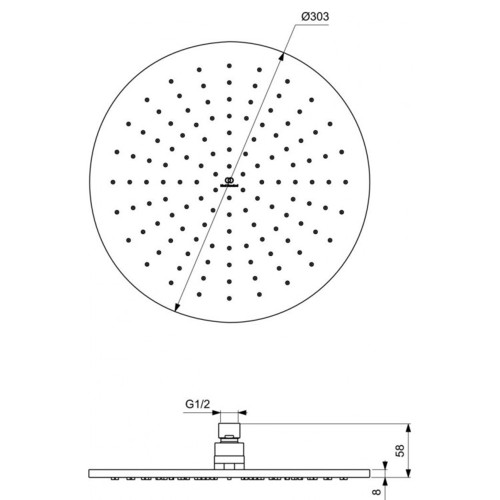 Ø303

G1/2

58

8